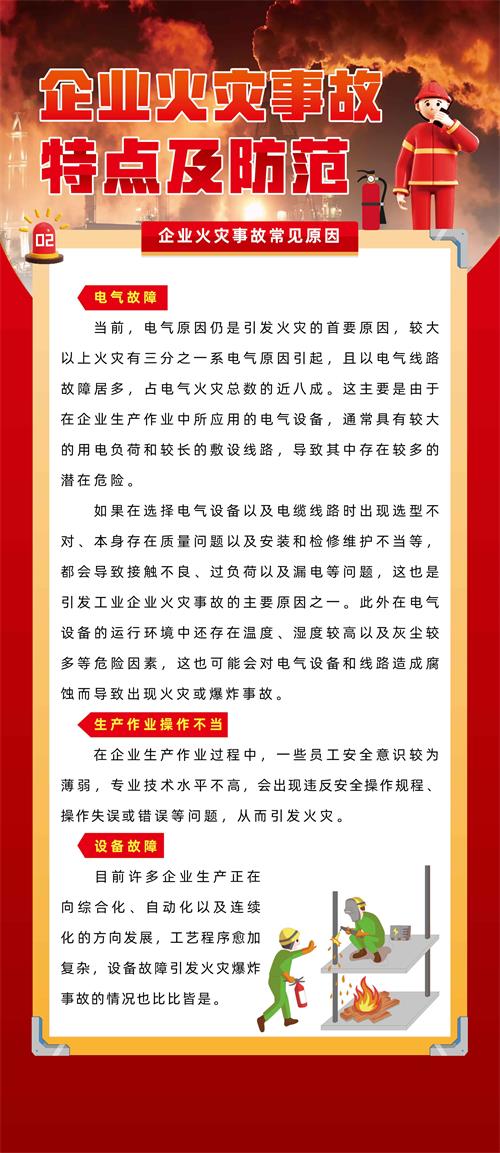 企业火灾事故特点及防范

02

企业火灾事故常见原因

电气故障

当前，电气原因仍是引发火灾的首要原因，较大以上火灾有三分之一系电气原因引起，且以电气线路故障居多，占电气火灾总数的近八成。这主要是由于在企业生产作业中所应用的电气设备，通常具有较大的用电负荷和较长的敷设线路，导致其中存在较多的潜在危险。

如果在选择电气设备以及电缆线路时出现选型不对、本身存在质量问题以及安装和检修维护不当等，都会导致接触不良、过负荷以及漏电等问题，这也是引发工业企业火灾事故的主要原因之一。此外在电气设备的运行环境中还存在温度、湿度较高以及灰尘较多等危险因素，这也可能会对电气设备和线路造成腐蚀而导致出现火灾或爆炸事故。

生产作业操作不当

在企业生产作业过程中，一些员工安全意识较为薄弱，专业技术水平不高，会出现违反安全操作规程、操作失误或错误等问题，从而引发火灾。

设备故障

目前许多企业生产正在向综合化、自动化以及连续化的方向发展，工艺程序愈加复杂，设备故障引发火灾爆炸事故的情况也比比皆是。